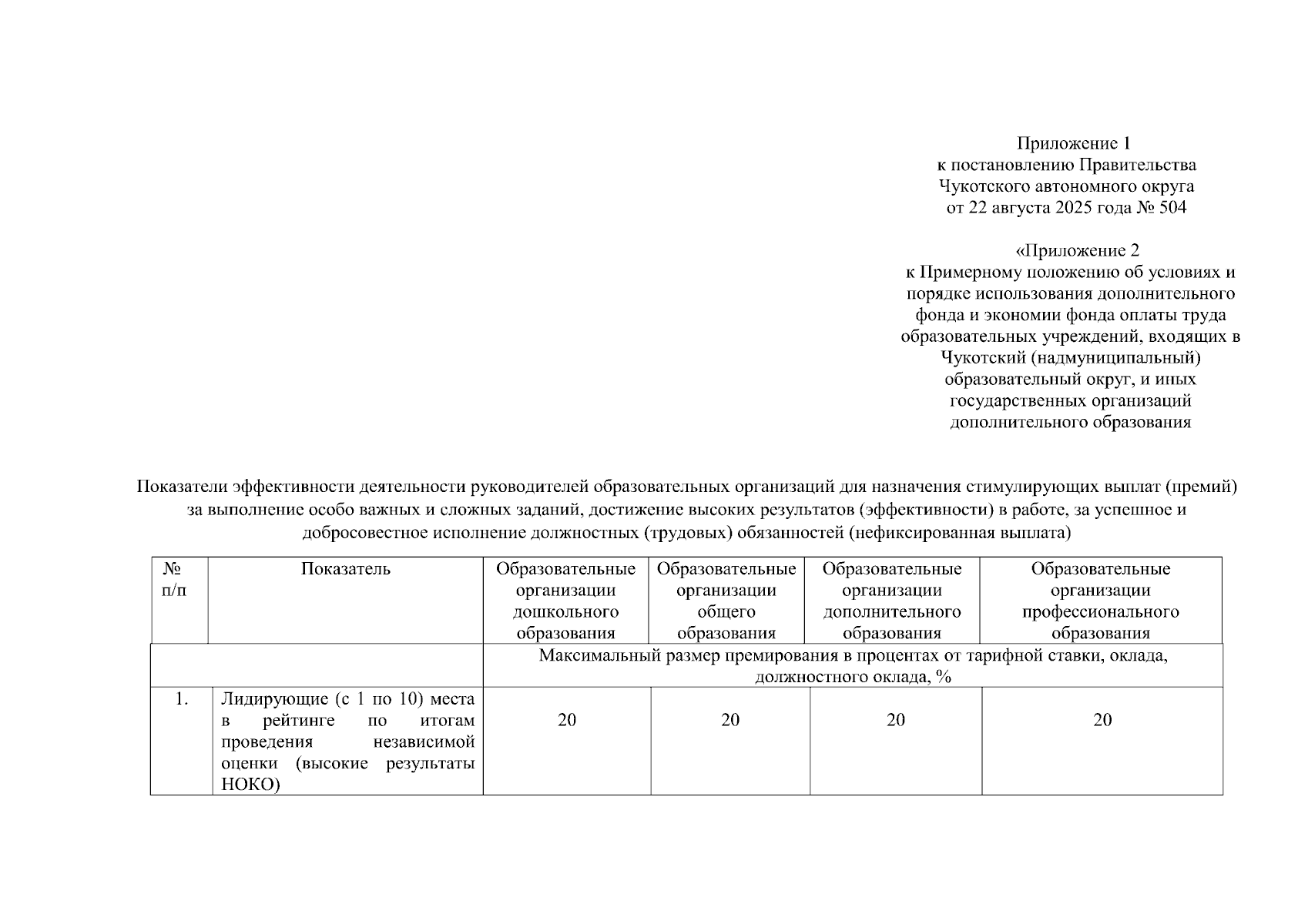 Приложение 1
к постановлению Правительства
Чукотского автономного округа
от 22 августа 2025 года № 504

«Приложение 2
к Примерному положению об условиях и порядке использования дополнительного фонда и экономии фонда оплаты труда образовательных учреждений, входящих в Чукотский (надмуниципальный) образовательный округ, и иных государственных организаций дополнительного образования

Показатели эффективности деятельности руководителей образовательных организаций для назначения стимулирующих выплат (премий) за выполнение особо важных и сложных заданий, достижение высоких результатов (эффективности) в работе, за успешное и добросовестное исполнение должностных (трудовых) обязанностей (нефиксированная выплата)

| № п/п | Показатель | Образовательные организации дошкольного образования | Образовательные организации общего образования | Образовательные организации дополнительного образования | Образовательные организации профессионального образования |
|---|---|---|---|---|---|
| | | Максимальный размер премирования в процентах от тарифной ставки, оклада, должностного оклада, % | | | |
| 1. | Лидирующие (с 1 по 10) места в рейтинге по итогам проведения независимой оценки (высокие результаты НОКО) | 20 | 20 | 20 | 20 |